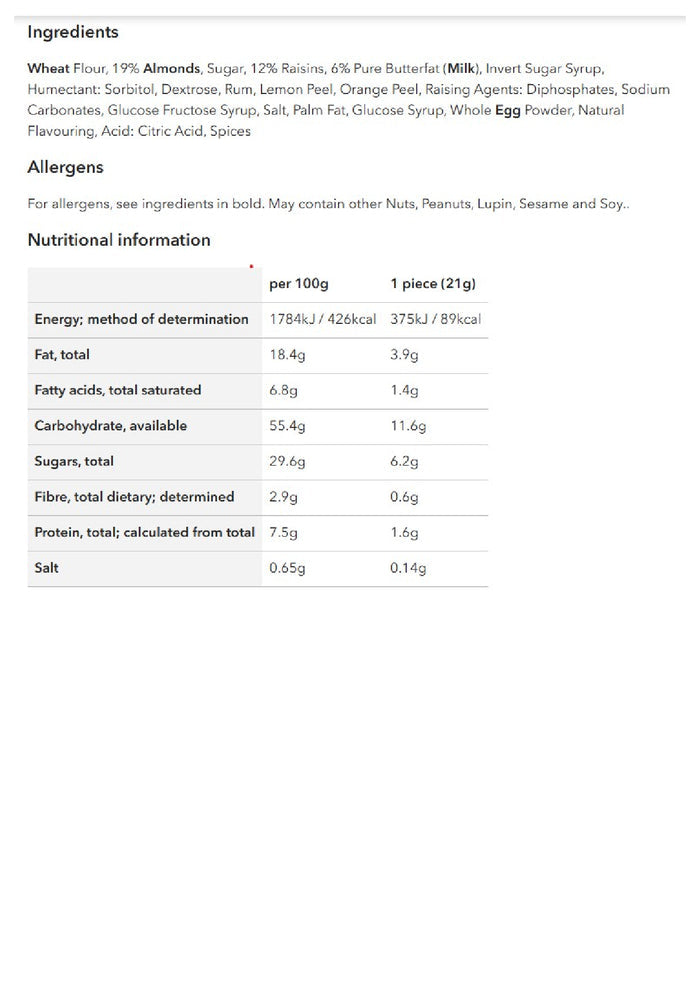 Ingredients

Wheat Flour, 19% Almonds, Sugar, 12% Raisins, 6% Pure Butterfat (Milk), Invert Sugar Syrup, Humectant: Sorbitol, Dextrose, Rum, Lemon Peel, Orange Peel, Raising Agents: Diphosphates, Sodium Carbonates, Glucose Fructose Syrup, Salt, Palm Fat, Glucose Syrup, Whole Egg Powder, Natural Flavouring, Acid: Citric Acid, Spices

Allergens

For allergens, see ingredients in bold. May contain other Nuts, Peanuts, Lupin, Sesame and Soy..

Nutritional information

| | per 100g | 1 piece (21g) |
|---|---|---|
| Energy; method of determination | 1784kJ / 426kcal | 375kJ / 89kcal |
| Fat, total | 18.4g | 3.9g |
| Fatty acids, total saturated | 6.8g | 1.4g |
| Carbohydrate, available | 55.4g | 11.6g |
| Sugars, total | 29.6g | 6.2g |
| Fibre, total dietary; determined | 2.9g | 0.6g |
| Protein, total; calculated from total | 7.5g | 1.6g |
| Salt | 0.65g | 0.14g |